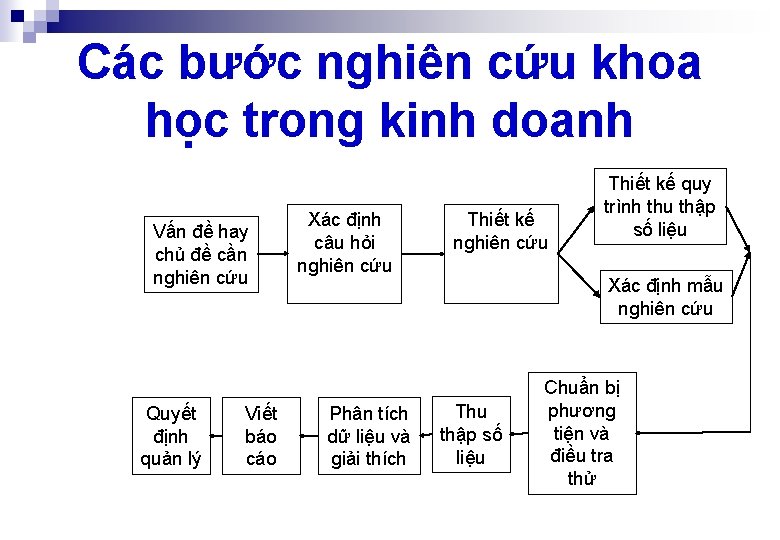 Các bước nghiên cứu khoa học trong kinh doanh

Vấn đề hay chủ đề cần nghiên cứu

Xác định câu hỏi nghiên cứu

Thiết kế nghiên cứu

Thiết kế quy trình thu thập số liệu

Xác định mẫu nghiên cứu

Chuẩn bị phương tiện và điều tra thử

Thu thập số liệu

Phân tích dữ liệu và giải thích

Viết báo cáo

Quyết định quản lý